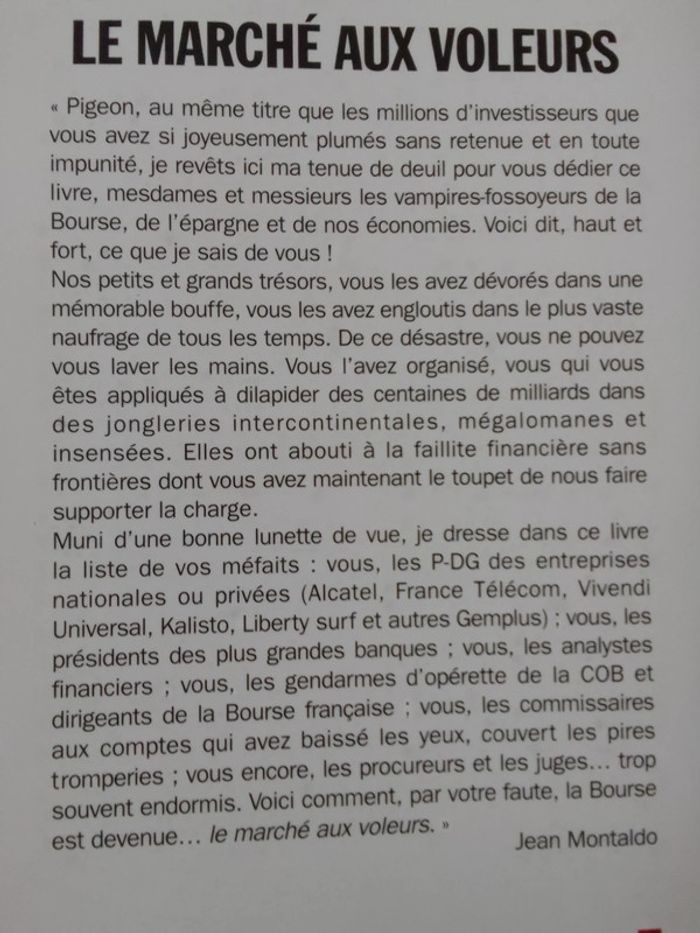 LE MARCHÉ AUX VOLEURS

« Pigeon, au même titre que les millions d'investisseurs que vous avez si joyeusement plumés sans retenue et en toute impunité, je revêts ici ma tenue de deuil pour vous dédier ce livre, mesdames et messieurs les vampires-fossoyeurs de la Bourse, de l'épargne et de nos économies. Voici dit, haut et fort, ce que je sais de vous !

Nos petits et grands trésors, vous les avez dévorés dans une mémorable bouffe, vous les avez engloutis dans le plus vaste naufrage de tous les temps. De ce désastre, vous ne pouvez vous laver les mains. Vous l'avez organisé, vous qui vous êtes appliqués à dilapider des centaines de milliards dans des jongleries intercontinentales, mégalomanes et insensées. Elles ont abouti à la faillite financière sans frontières dont vous avez maintenant le toupet de nous faire supporter la charge.

Muni d'une bonne lunette de vue, je dresse dans ce livre la liste de vos méfaits : vous, les P-DG des entreprises nationales ou privées (Alcatel, France Télécom, Vivendi Universal, Kalisto, Liberty surf et autres Gemplus) ; vous, les présidents des plus grandes banques ; vous, les analystes financiers ; vous, les gendarmes d'opérette de la COB et dirigeants de la Bourse française ; vous, les commissaires aux comptes qui avez baissé les yeux, couvert les pires tromperies ; vous encore, les procureurs et les juges… trop souvent endormis. Voici comment, par votre faute, la Bourse est devenue… le marché aux voleurs. »

Jean Montaldo